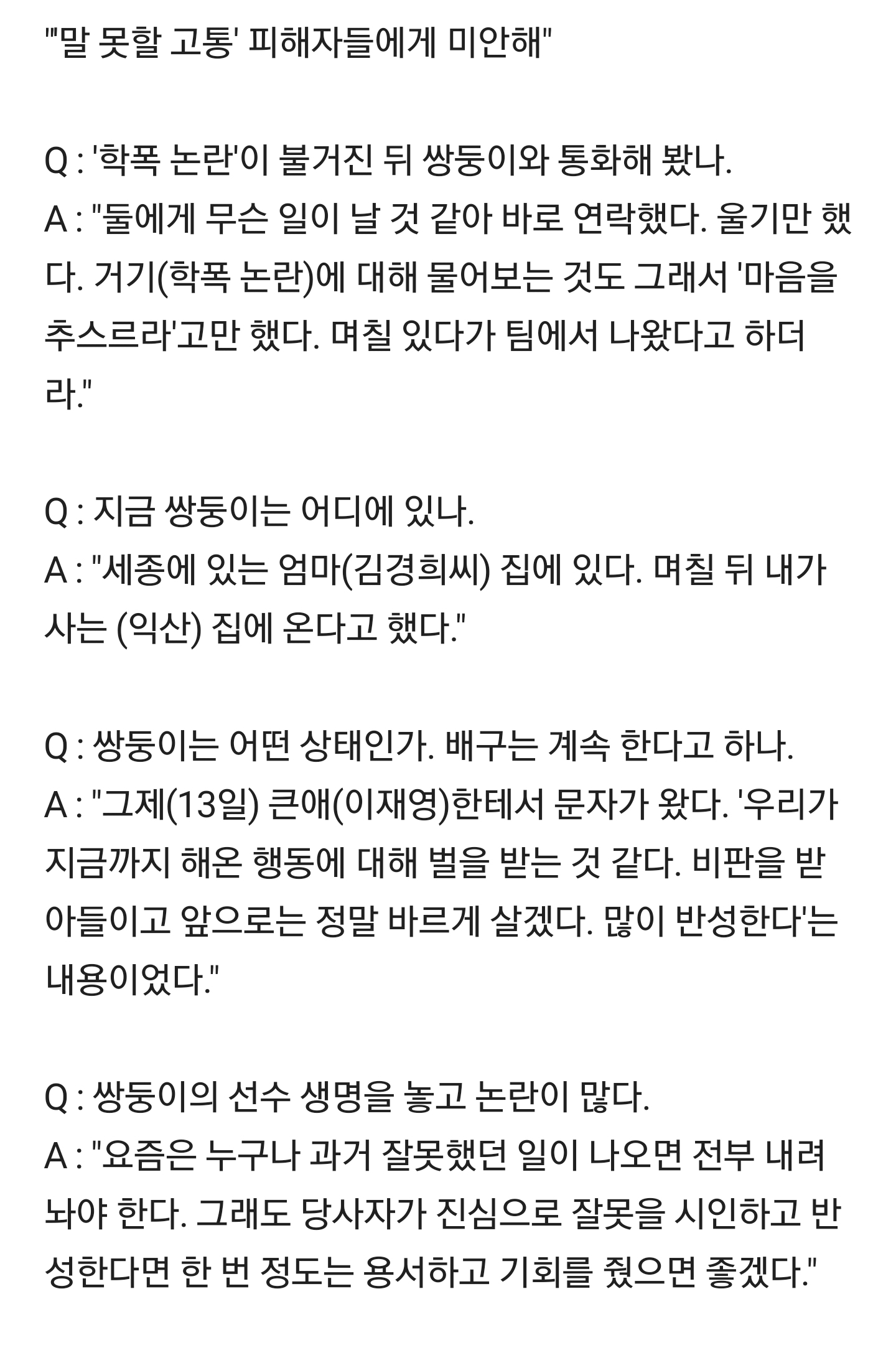 "'말 못할 고통' 피해자들에게 미안해"

Q : '학폭 논란'이 불거진 뒤 쌍둥이와 통화해 봤나.
A : "둘에게 무슨 일이 날 것 같아 바로 연락했다. 울기만 했다. 거기(학폭 논란)에 대해 물어보는 것도 그래서 '마음을 추스르라'고만 했다. 며칠 있다가 팀에서 나왔다고 하더라."

Q : 지금 쌍둥이는 어디에 있나.
A : "세종에 있는 엄마(김경희씨) 집에 있다. 며칠 뒤 내가 사는 (익산) 집에 온다고 했다."

Q : 쌍둥이는 어떤 상태인가. 배구는 계속 한다고 하나.
A : "그제(13일) 큰애(이재영)한테서 문자가 왔다. '우리가 지금까지 해온 행동에 대해 벌을 받는 것 같다. 비판을 받아들이고 앞으로는 정말 바르게 살겠다. 많이 반성한다'는 내용이었다."

Q : 쌍둥이의 선수 생명을 놓고 논란이 많다.
A : "요즘은 누구나 과거 잘못했던 일이 나오면 전부 내려놔야 한다. 그래도 당사자가 진심으로 잘못을 시인하고 반성한다면 한 번 정도는 용서하고 기회를 줬으면 좋겠다."